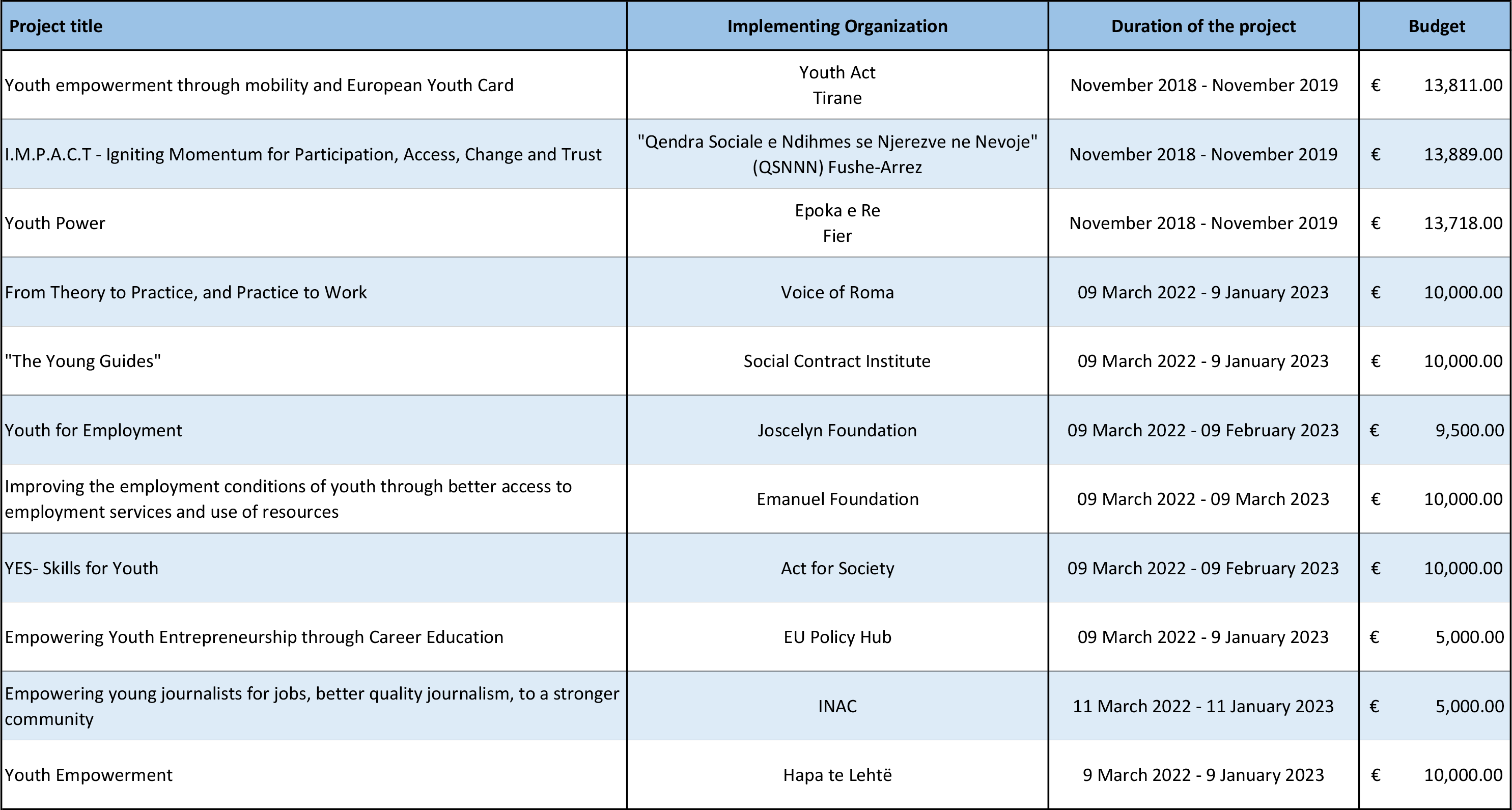 | Project title | Implementing Organization | Duration of the project | Budget |
|---|---|---|---|
| Youth empowerment through mobility and European Youth Card | Youth Act Tirane | November 2018 - November 2019 | € 13,811.00 |
| I.M.P.A.C.T - Igniting Momentum for Participation, Access, Change and Trust | "Qendra Sociale e Ndihmes se Njerezve ne Nevoje" (QSNNN) Fushe-Arrez | November 2018 - November 2019 | € 13,889.00 |
| Youth Power | Epoka e Re Fier | November 2018 - November 2019 | € 13,718.00 |
| From Theory to Practice, and Practice to Work | Voice of Roma | 09 March 2022 - 9 January 2023 | € 10,000.00 |
| "The Young Guides" | Social Contract Institute | 09 March 2022 - 9 January 2023 | € 10,000.00 |
| Youth for Employment | Joscelyn Foundation | 09 March 2022 - 09 February 2023 | € 9,500.00 |
| Improving the employment conditions of youth through better access to employment services and use of resources | Emanuel Foundation | 09 March 2022 - 09 March 2023 | € 10,000.00 |
| YES- Skills for Youth | Act for Society | 09 March 2022 - 09 February 2023 | € 10,000.00 |
| Empowering Youth Entrepreneurship through Career Education | EU Policy Hub | 09 March 2022 - 9 January 2023 | € 5,000.00 |
| Empowering young journalists for jobs, better quality journalism, to a stronger community | INAC | 11 March 2022 - 11 January 2023 | € 5,000.00 |
| Youth Empowerment | Hapa te Lehtë | 9 March 2022 - 9 January 2023 | € 10,000.00 |